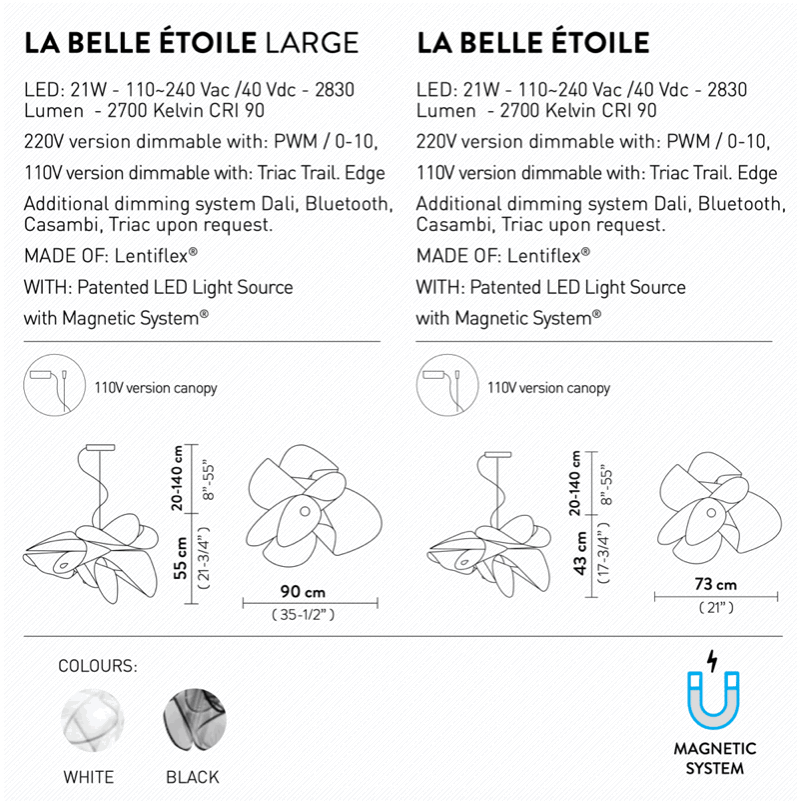 LA BELLE ÉTOILE LARGE

LED: 21W - 110~240 Vac /40 Vdc - 2830 Lumen - 2700 Kelvin CRI 90

220V version dimmable with: PWM / 0-10,

110V version dimmable with: Triac Trail. Edge

Additional dimming system Dali, Bluetooth, Casambi, Triac upon request.

MADE OF: Lentiflex®

WITH: Patented LED Light Source

with Magnetic System®

110V version canopy

20-140 cm
8"-55"
55 cm
( 21-3/4" )
90 cm
( 35-1/2" )

LA BELLE ÉTOILE

LED: 21W - 110~240 Vac /40 Vdc - 2830 Lumen - 2700 Kelvin CRI 90

220V version dimmable with: PWM / 0-10,

110V version dimmable with: Triac Trail. Edge

Additional dimming system Dali, Bluetooth, Casambi, Triac upon request.

MADE OF: Lentiflex®

WITH: Patented LED Light Source

with Magnetic System®

110V version canopy

20-140 cm
8"-55"
43 cm
( 17-3/4" )
73 cm
( 21" )

COLOURS:

WHITE

BLACK

MAGNETIC SYSTEM